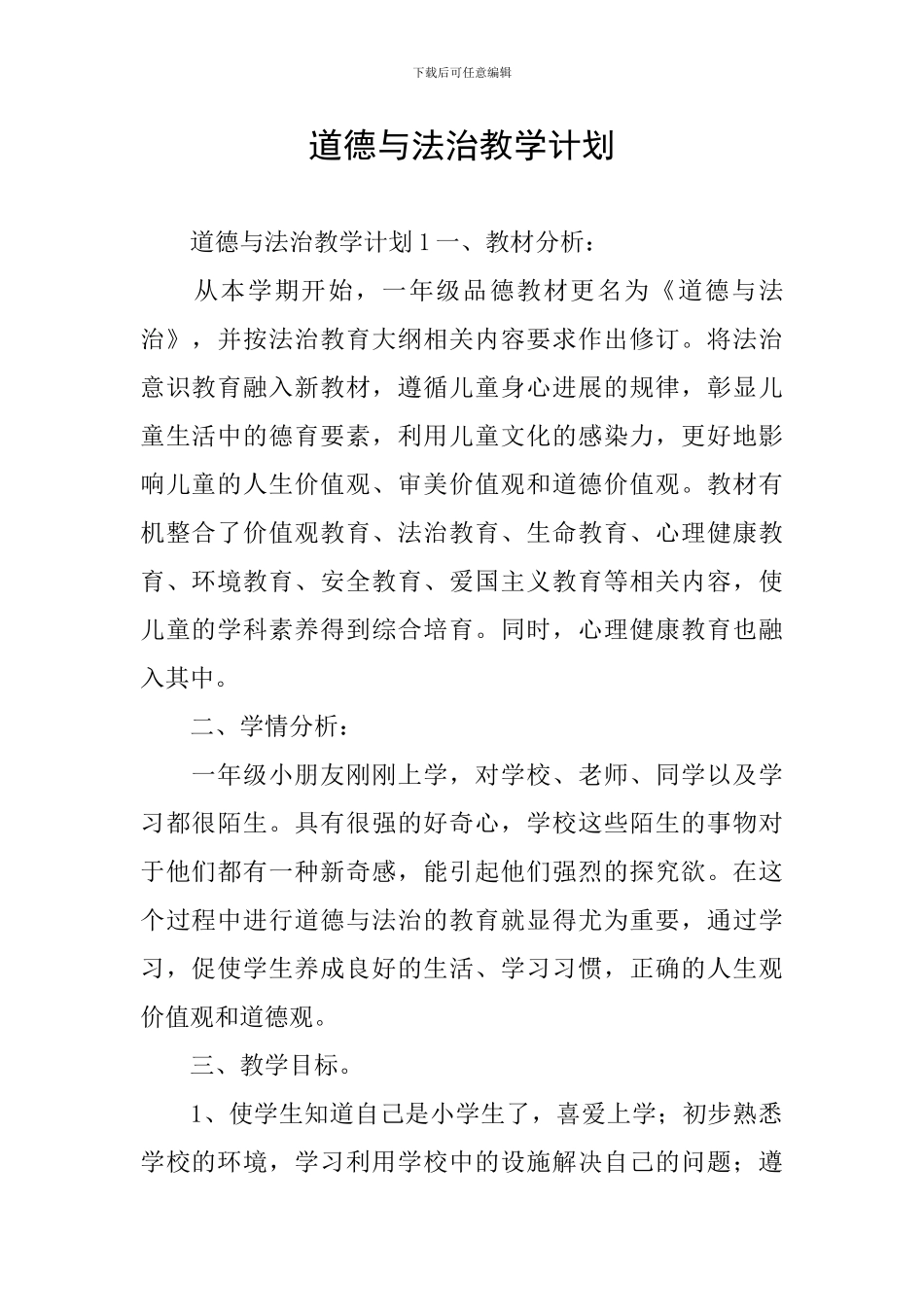 下载后可任意编辑

道德与法治教学计划

道德与法治教学计划 1 一、教材分析：

从本学期开始，一年级品德教材更名为《道德与法治》，并按法治教育大纲相关内容要求作出修订。将法治意识教育融入新教材，遵循儿童身心进展的规律，彰显儿童生活中的德育要素，利用儿童文化的感染力，更好地影响儿童的人生价值观、审美价值观和道德价值观。教材有机整合了价值观教育、法治教育、生命教育、心理健康教育、环境教育、安全教育、爱国主义教育等相关内容，使儿童的学科素养得到综合培育。同时，心理健康教育也融入其中。

二、学情分析：

一年级小朋友刚刚上学，对学校、老师、同学以及学习都很陌生。具有很强的好奇心，学校这些陌生的事物对于他们都有一种新奇感，能引起他们强烈的探究欲。在这个过程中进行道德与法治的教育就显得尤为重要，通过学习，促使学生养成良好的生活、学习习惯，正确的人生观价值观和道德观。

三、教学目标。

1、使学生知道自己是小学生了，喜爱上学；初步熟悉学校的环境，学习利用学校中的设施解决自己的问题；遵